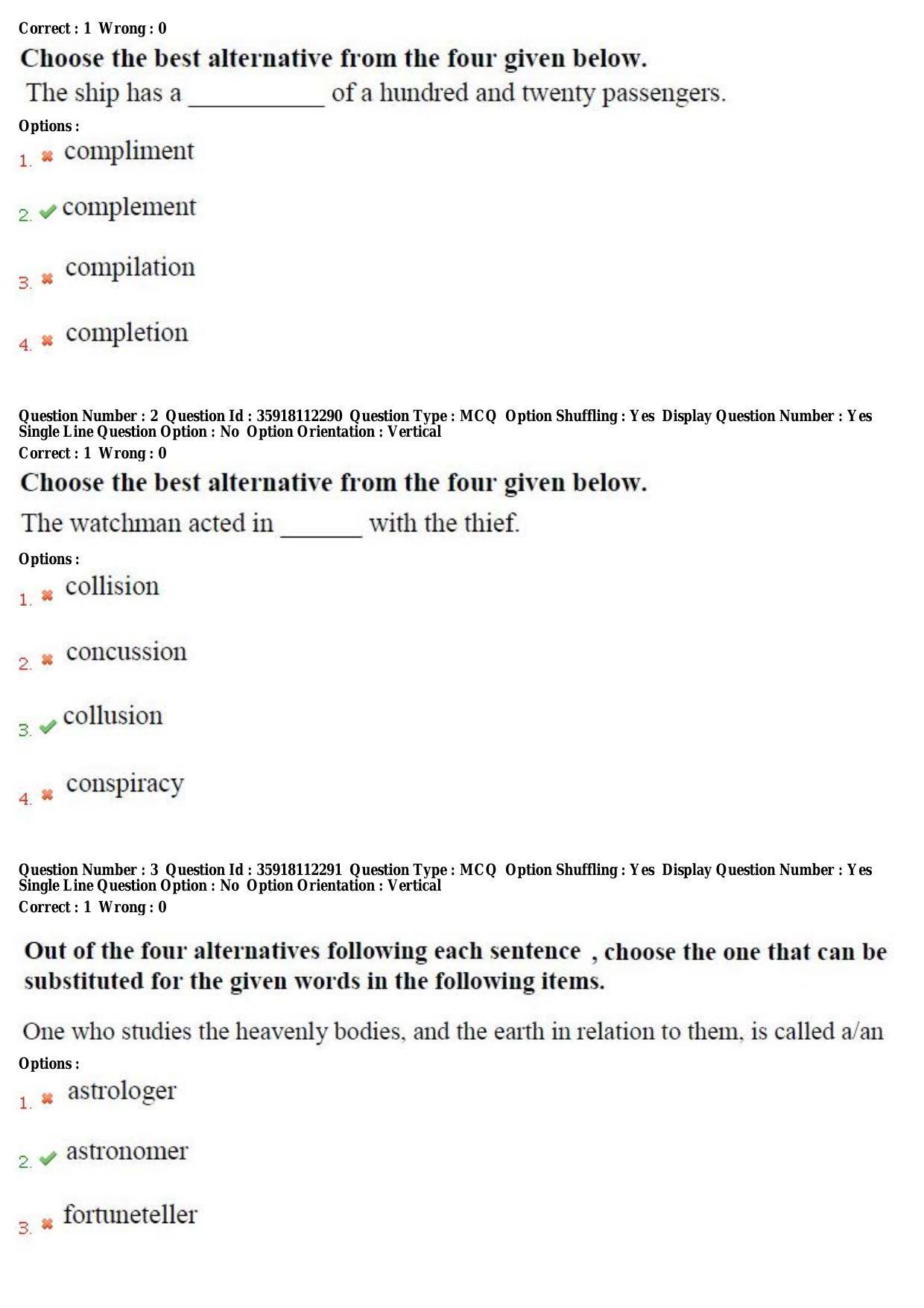 Correct : 1 Wrong : 0

Choose the best alternative from the four given below.

The ship has a ____ of a hundred and twenty passengers.

Options :
1. ✖ compliment
2. ✔ complement
3. ✖ compilation
4. ✖ completion

Question Number : 2 Question Id : 35918112290 Question Type : MCQ Option Shuffling : Yes Display Question Number : Yes
Single Line Question Option : No Option Orientation : Vertical
Correct : 1 Wrong : 0

Choose the best alternative from the four given below.

The watchman acted in ____ with the thief.

Options :
1. ✖ collision
2. ✖ concussion
3. ✔ collusion
4. ✖ conspiracy

Question Number : 3 Question Id : 35918112291 Question Type : MCQ Option Shuffling : Yes Display Question Number : Yes
Single Line Question Option : No Option Orientation : Vertical
Correct : 1 Wrong : 0

Out of the four alternatives following each sentence , choose the one that can be substituted for the given words in the following items.

One who studies the heavenly bodies, and the earth in relation to them, is called a/an

Options :
1. ✖ astrologer
2. ✔ astronomer
3. ✖ fortuneteller